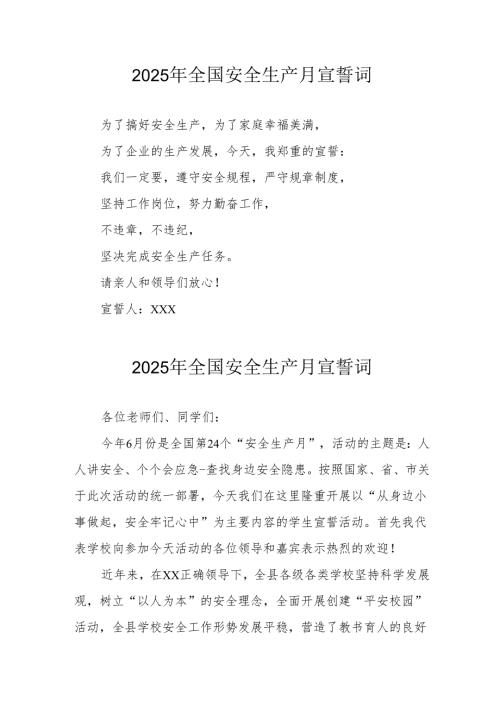 2025年全国安全生产月宣誓词

为了搞好安全生产，为了家庭幸福美满，

为了企业的生产发展，今天，我郑重的宣誓：

我们一定要，遵守安全规程，严守规章制度，

坚持工作岗位，努力勤奋工作，

不违章，不违纪，

坚决完成安全生产任务。

请亲人和领导们放心！

宣誓人：XXX

2025年全国安全生产月宣誓词

各位老师们、同学们：

今年6月份是全国第24个“安全生产月”，活动的主题是：人人讲安全、个个会应急-查找身边安全隐患。按照国家、省、市关于此次活动的统一部署，今天我们在这里隆重开展以“从身边小事做起，安全牢记心中”为主要内容的学生宣誓活动。首先我代表学校向参加今天活动的各位领导和嘉宾表示热烈的欢迎！

近年来，在XX正确领导下，全县各级各类学校坚持科学发展观，树立“以人为本”的安全理念，全面开展创建“平安校园”活动，全县学校安全工作形势发展平稳，营造了教书育人的良好